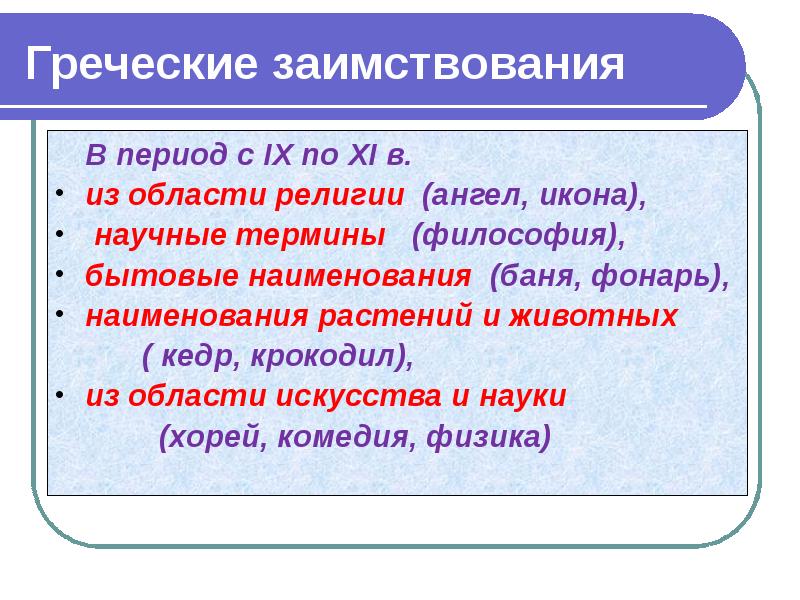 Греческие заимствования

В период с IX по XI в.

• из области религии (ангел, икона),
• научные термины (философия),
• бытовые наименования (баня, фонарь),
• наименования растений и животных ( кедр, крокодил),
• из области искусства и науки (хорей, комедия, физика)